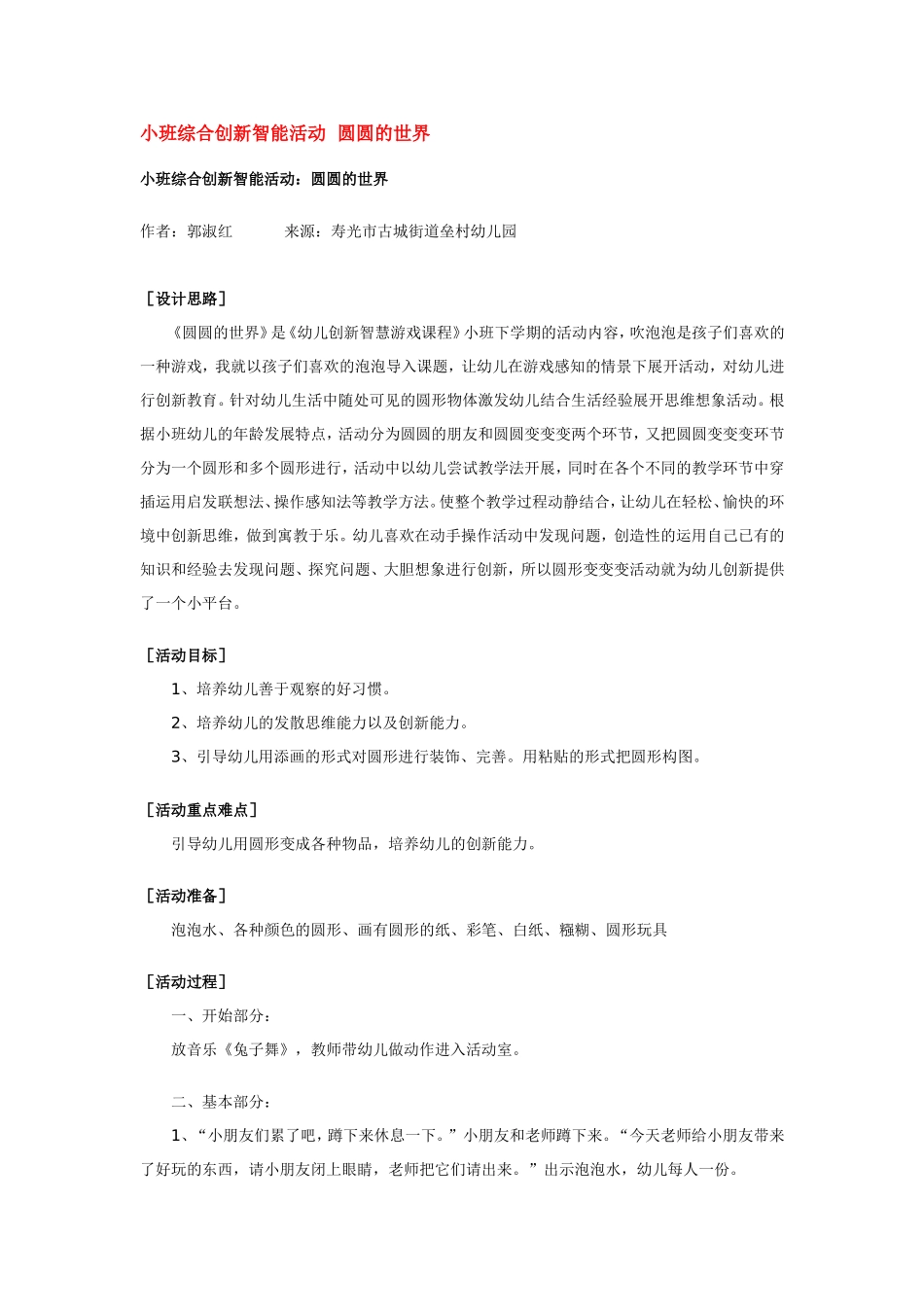 小班综合创新智能活动 圆圆的世界

小班综合创新智能活动：圆圆的世界

作者：郭淑红　　来源：寿光市古城街道垒村幼儿园

［设计思路］

《圆圆的世界》是《幼儿创新智慧游戏课程》小班下学期的活动内容，吹泡泡是孩子们喜欢的一种游戏，我就以孩子们喜欢的泡泡导入课题，让幼儿在游戏感知的情景下展开活动，对幼儿进行创新教育。针对幼儿生活中随处可见的圆形物体激发幼儿结合生活经验展开思维想象活动。根据小班幼儿的年龄发展特点，活动分为圆圆的朋友和圆圆变变变两个环节，又把圆圆变变变环节分为一个圆形和多个圆形进行，活动中以幼儿尝试教学法开展，同时在各个不同的教学环节中穿插运用启发联想法、操作感知法等教学方法。使整个教学过程动静结合，让幼儿在轻松、愉快的环境中创新思维，做到寓教于乐。幼儿喜欢在动手操作活动中发现问题，创造性的运用自己已有的知识和经验去发现问题、探究问题、大胆想象进行创新，所以圆形变变变活动就为幼儿创新提供了一个小平台。

［活动目标］

1、培养幼儿善于观察的好习惯。

2、培养幼儿的发散思维能力以及创新能力。

3、引导幼儿用添画的形式对圆形进行装饰、完善。用粘贴的形式把圆形构图。

［活动重点难点］

引导幼儿用圆形变成各种物品，培养幼儿的创新能力。

［活动准备］

泡泡水、各种颜色的圆形、画有圆形的纸、彩笔、白纸、糨糊、圆形玩具

［活动过程］

一、开始部分：

放音乐《兔子舞》，教师带幼儿做动作进入活动室。

二、基本部分：

1、“小朋友们累了吧，蹲下来休息一下。”小朋友和老师蹲下来。“今天老师给小朋友带来了好玩的东西，请小朋友闭上眼睛，老师把它们请出来。”出示泡泡水，幼儿每人一份。